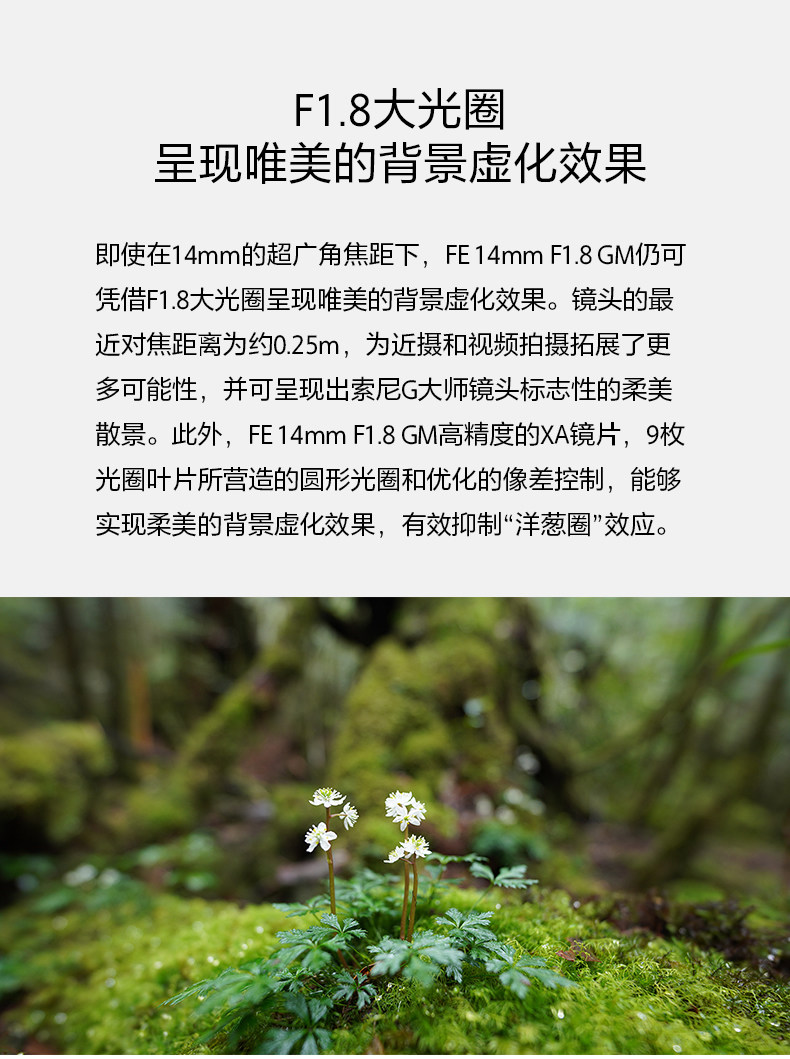 F1.8大光圈
呈现唯美的背景虚化效果

即使在14mm的超广角焦距下，FE 14mm F1.8 GM仍可凭借F1.8大光圈呈现唯美的背景虚化效果。镜头的最近对焦距离为约0.25m，为近摄和视频拍摄拓展了更多可能性，并可呈现出索尼G大师镜头标志性的柔美散景。此外，FE 14mm F1.8 GM高精度的XA镜片，9枚光圈叶片所营造的圆形光圈和优化的像差控制，能够实现柔美的背景虚化效果，有效抑制“洋葱圈”效应。